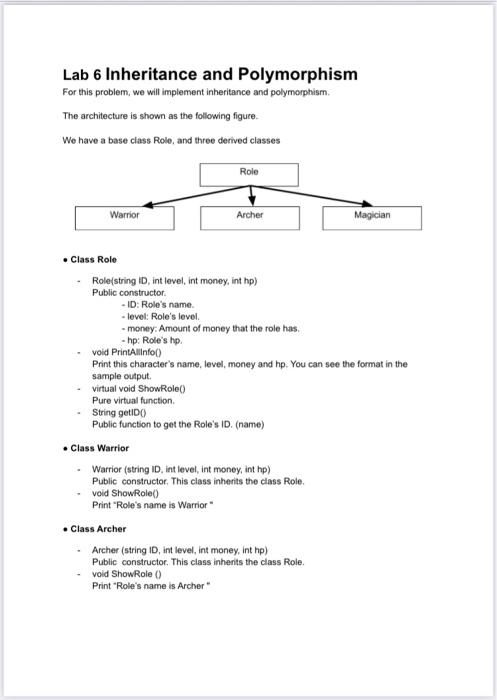 Lab 6 Inheritance and Polymorphism

For this problem, we will implement inheritance and polymorphism.

The architecture is shown as the following figure.

We have a base class Role, and three derived classes

Role

Warrior

Archer

Magician

• Class Role

- Role(string ID, int level, int money, int hp)
Public constructor.
- ID: Role's name.
- level: Role's level.
- money: Amount of money that the role has.
- hp: Role's hp.
- void PrintAllInfo()
Print this character's name, level, money and hp. You can see the format in the sample output.
- virtual void ShowRole()
Pure virtual function.
- String getID()
Public function to get the Role's ID. (name)

• Class Warrior

- Warrior (string ID, int level, int money, int hp)
Public constructor. This class inherits the class Role.
- void ShowRole()
Print "Role's name is Warrior "

• Class Archer

- Archer (string ID, int level, int money, int hp)
Public constructor. This class inherits the class Role.
- void ShowRole ()
Print "Role's name is Archer "